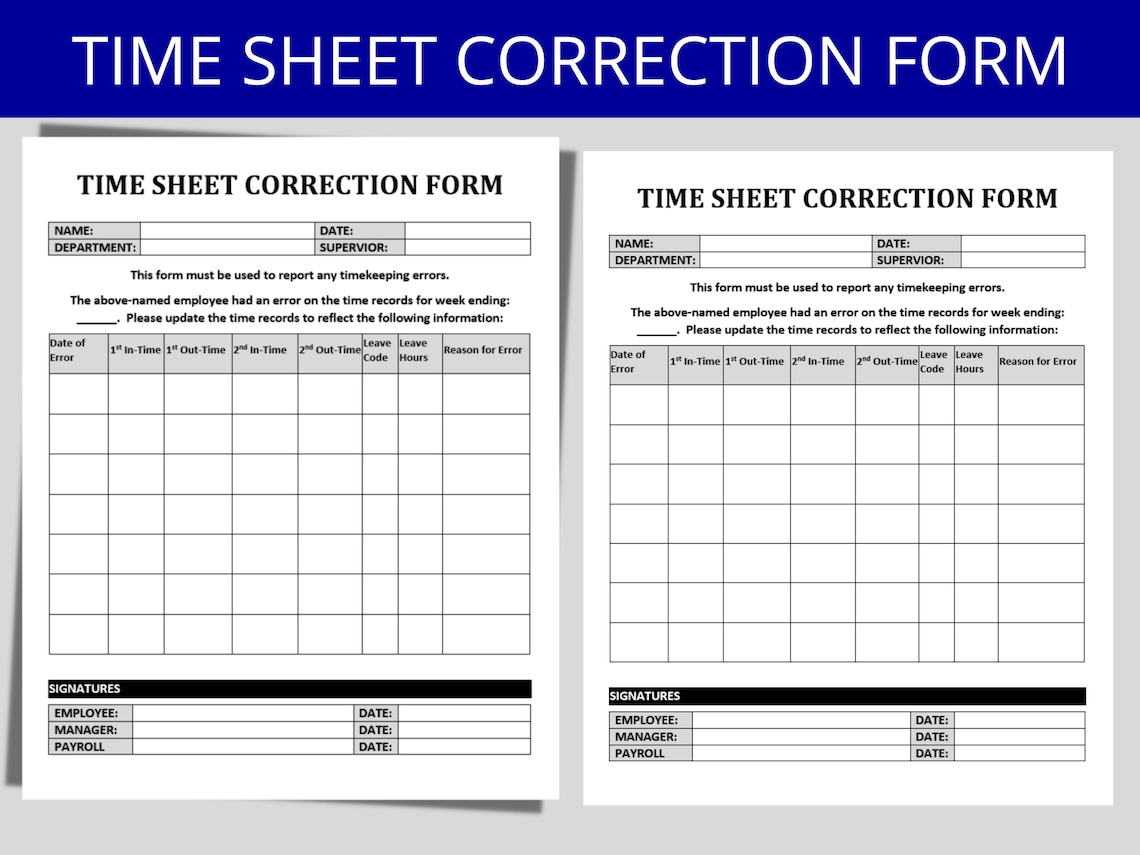 TIME SHEET CORRECTION FORM

TIME SHEET CORRECTION FORM

| NAME: | | DATE: | |
|---|---|---|---|
| DEPARTMENT: | | SUPERVIOR: | |

This form must be used to report any timekeeping errors.

The above-named employee had an error on the time records for week ending: ______. Please update the time records to reflect the following information:

| Date of Error | $1^{st}$ In-Time | $1^{st}$ Out-Time | $2^{nd}$ In-Time | $2^{nd}$ Out-Time | Leave Code | Leave Hours | Reason for Error |
|---|---|---|---|---|---|---|---|
| | | | | | | | |
| | | | | | | | |
| | | | | | | | |
| | | | | | | | |
| | | | | | | | |
| | | | | | | | |
| | | | | | | | |

SIGNATURES

| EMPLOYEE: | | DATE: | |
|---|---|---|---|
| MANAGER: | | DATE: | |
| PAYROLL | | DATE: | |

TIME SHEET CORRECTION FORM

| NAME: | | DATE: | |
|---|---|---|---|
| DEPARTMENT: | | SUPERVIOR: | |

This form must be used to report any timekeeping errors.

The above-named employee had an error on the time records for week ending: ______. Please update the time records to reflect the following information:

| Date of Error | $1^{st}$ In-Time | $1^{st}$ Out-Time | $2^{nd}$ In-Time | $2^{nd}$ Out-Time | Leave Code | Leave Hours | Reason for Error |
|---|---|---|---|---|---|---|---|
| | | | | | | | |
| | | | | | | | |
| | | | | | | | |
| | | | | | | | |
| | | | | | | | |
| | | | | | | | |
| | | | | | | | |

SIGNATURES

| EMPLOYEE: | | DATE: | |
|---|---|---|---|
| MANAGER: | | DATE: | |
| PAYROLL | | DATE: | |